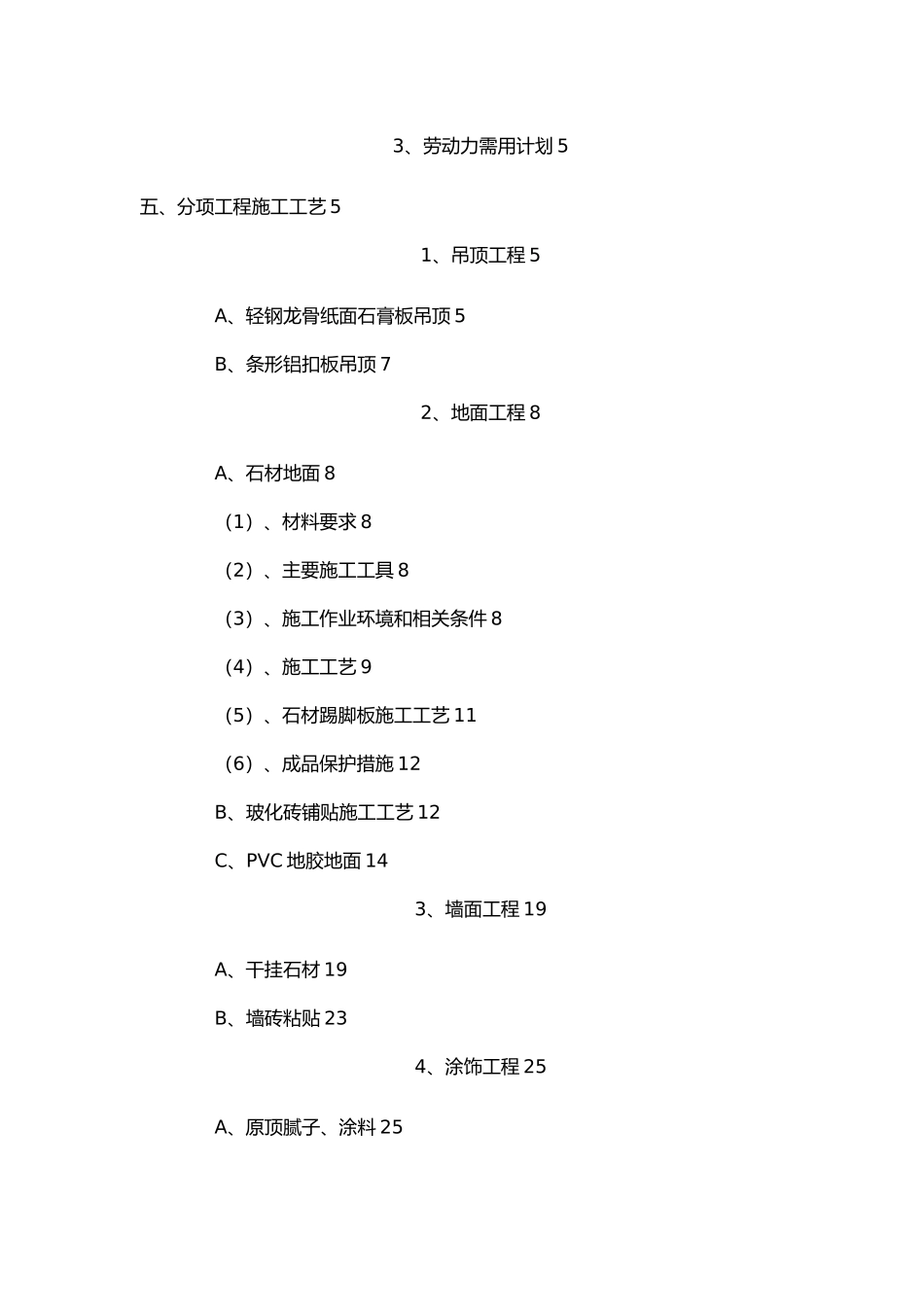 3、劳动力需用计划 5

五、分项工程施工工艺 5

1、吊顶工程 5

A、轻钢龙骨纸面石膏板吊顶 5

B、条形铝扣板吊顶 7

2、地面工程 8

A、石材地面 8

（1）、材料要求 8

（2）、主要施工工具 8

（3）、施工作业环境和相关条件 8

（4）、施工工艺 9

（5）、石材踢脚板施工工艺 11

（6）、成品保护措施 12

B、玻化砖铺贴施工工艺 12

C、PVC 地胶地面 14

3、墙面工程 19

A、干挂石材 19

B、墙砖粘贴 23

4、涂饰工程 25

A、原顶腻子、涂料 25